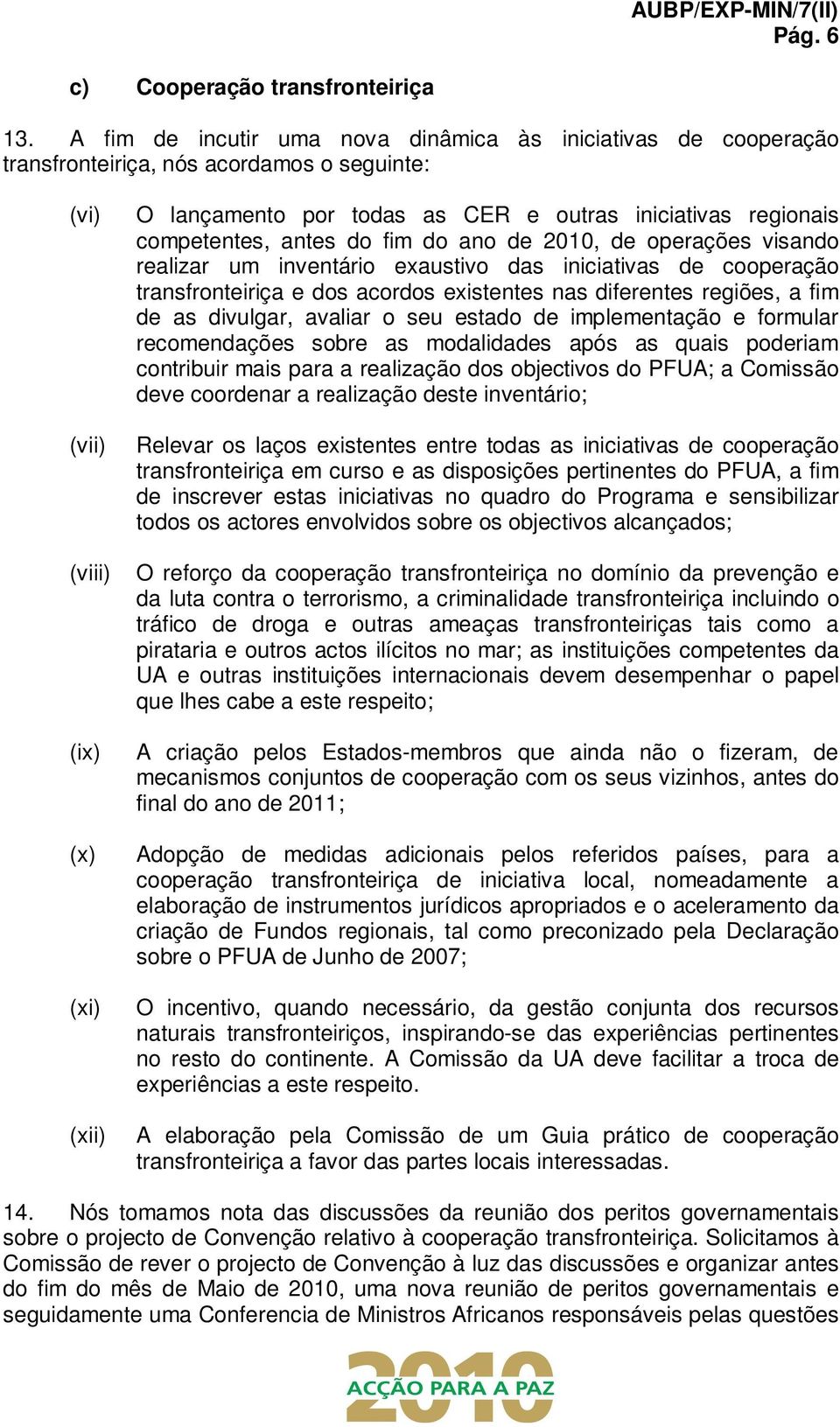 AUBP/EXP-MIN/7(II)
Pág. 6

c) Cooperação transfronteiriça

13. A fim de incutir uma nova dinâmica às iniciativas de cooperação transfronteiriça, nós acordamos o seguinte:

(vi) O lançamento por todas as CER e outras iniciativas regionais competentes, antes do fim do ano de 2010, de operações visando realizar um inventário exaustivo das iniciativas de cooperação transfronteiriça e dos acordos existentes nas diferentes regiões, a fim de as divulgar, avaliar o seu estado de implementação e formular recomendações sobre as modalidades após as quais poderiam contribuir mais para a realização dos objectivos do PFUA; a Comissão deve coordenar a realização deste inventário;

(vii) Relevar os laços existentes entre todas as iniciativas de cooperação transfronteiriça em curso e as disposições pertinentes do PFUA, a fim de inscrever estas iniciativas no quadro do Programa e sensibilizar todos os actores envolvidos sobre os objectivos alcançados;

(viii) O reforço da cooperação transfronteiriça no domínio da prevenção e da luta contra o terrorismo, a criminalidade transfronteiriça incluindo o tráfico de droga e outras ameaças transfronteiriças tais como a pirataria e outros actos ilícitos no mar; as instituições competentes da UA e outras instituições internacionais devem desempenhar o papel que lhes cabe a este respeito;

(ix) A criação pelos Estados-membros que ainda não o fizeram, de mecanismos conjuntos de cooperação com os seus vizinhos, antes do final do ano de 2011;

(x) Adopção de medidas adicionais pelos referidos países, para a cooperação transfronteiriça de iniciativa local, nomeadamente a elaboração de instrumentos jurídicos apropriados e o aceleramento da criação de Fundos regionais, tal como preconizado pela Declaração sobre o PFUA de Junho de 2007;

(xi) O incentivo, quando necessário, da gestão conjunta dos recursos naturais transfronteiriços, inspirando-se das experiências pertinentes no resto do continente. A Comissão da UA deve facilitar a troca de experiências a este respeito.

(xii) A elaboração pela Comissão de um Guia prático de cooperação transfronteiriça a favor das partes locais interessadas.

14. Nós tomamos nota das discussões da reunião dos peritos governamentais sobre o projecto de Convenção relativo à cooperação transfronteiriça. Solicitamos à Comissão de rever o projecto de Convenção à luz das discussões e organizar antes do fim do mês de Maio de 2010, uma nova reunião de peritos governamentais e seguidamente uma Conferencia de Ministros Africanos responsáveis pelas questões

2010
ACÇÃO PARA A PAZ